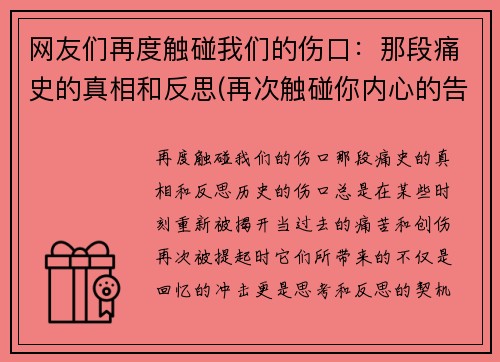 网友们再度触碰我们的伤口：那段痛史的真相和反思(再次触碰你内心的告

再度触碰我们的伤口那段痛史的真相和反思历史的伤口总是在某些时刻重新被揭开当过去的痛苦和创伤再次被提起时它们所带来的不仅是回忆的冲击更是思考和反思的契机